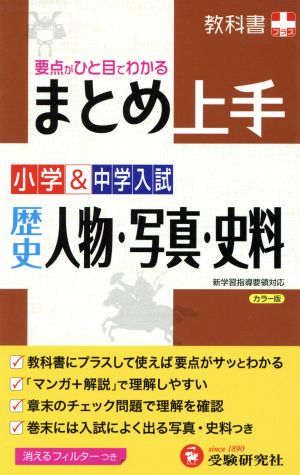 教科書 プラス

要点がひと目でわかる
まとめ上手

小学&中学入試

歴史 人物・写真・史料

新学習指導要領対応

カラー版

教科書にプラスして使えば要点がサッとわかる
「マンガ+解説」で理解しやすい
章末のチェック問題で理解を確認
巻末には入試によく出る写真・史料つき

消えるフィルターつき

since 1890
受験研究社